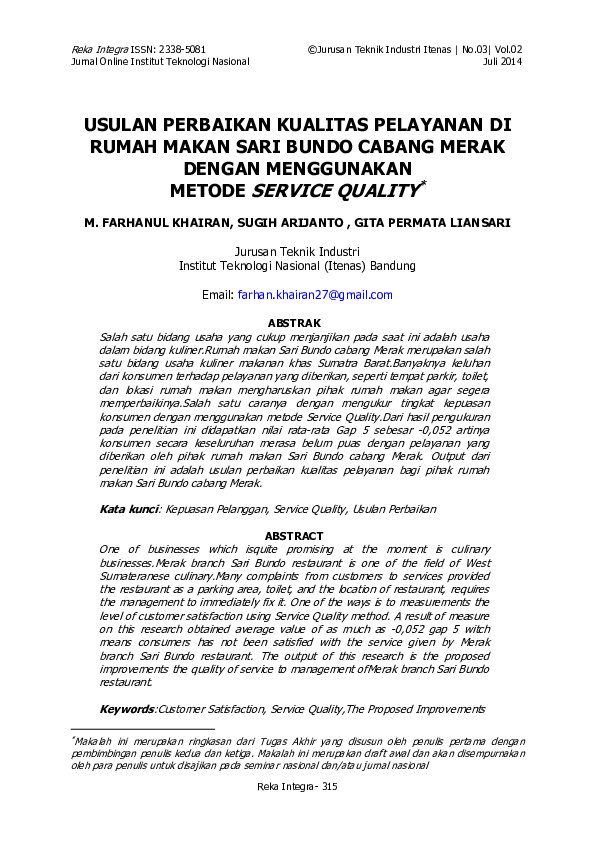 Reka Integra ISSN: 2338-5081
Jurnal Online Institut Teknologi Nasional

©Jurusan Teknik Industri Itenas | No.03| Vol.02
Juli 2014

USULAN PERBAIKAN KUALITAS PELAYANAN DI RUMAH MAKAN SARI BUNDO CABANG MERAK DENGAN MENGGUNAKAN METODE SERVICE QUALITY*

M. FARHANUL KHAIRAN, SUGIH ARIJANTO , GITA PERMATA LIANSARI

Jurusan Teknik Industri
Institut Teknologi Nasional (Itenas) Bandung

Email: farhan.khairan27@gmail.com

ABSTRAK
Salah satu bidang usaha yang cukup menjanjikan pada saat ini adalah usaha dalam bidang kuliner.Rumah makan Sari Bundo cabang Merak merupakan salah satu bidang usaha kuliner makanan khas Sumatra Barat.Banyaknya keluhan dari konsumen terhadap pelayanan yang diberikan, seperti tempat parkir, toilet, dan lokasi rumah makan mengharuskan pihak rumah makan agar segera memperbaikinya.Salah satu caranya dengan mengukur tingkat kepuasan konsumen dengan menggunakan metode Service Quality.Dari hasil pengukuran pada penelitian ini didapatkan nilai rata-rata Gap 5 sebesar -0,052 artinya konsumen secara keseluruhan merasa belum puas dengan pelayanan yang diberikan oleh pihak rumah makan Sari Bundo cabang Merak. Output dari penelitian ini adalah usulan perbaikan kualitas pelayanan bagi pihak rumah makan Sari Bundo cabang Merak.

Kata kunci: Kepuasan Pelanggan, Service Quality, Usulan Perbaikan

ABSTRACT
One of businesses which isquite promising at the moment is culinary businesses.Merak branch Sari Bundo restaurant is one of the field of West Sumateranese culinary.Many complaints from customers to services provided the restaurant as a parking area, toilet, and the location of restaurant, requires the management to immediately fix it. One of the ways is to measurements the level of customer satisfaction using Service Quality method. A result of measure on this research obtained average value of as much as -0,052 gap 5 witch means consumers has not been satisfied with the service given by Merak branch Sari Bundo restaurant. The output of this research is the proposed improvements the quality of service to management ofMerak branch Sari Bundo restaurant.

Keywords:Customer Satisfaction, Service Quality,The Proposed Improvements

*Makalah ini merupakan ringkasan dari Tugas Akhir yang disusun oleh penulis pertama dengan pembimbingan penulis kedua dan ketiga. Makalah ini merupakan draft awal dan akan disempurnakan oleh para penulis untuk disajikan pada seminar nasional dan/atau jurnal nasional

Reka Integra - 315